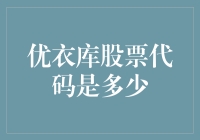 优衣库股票代码是多少